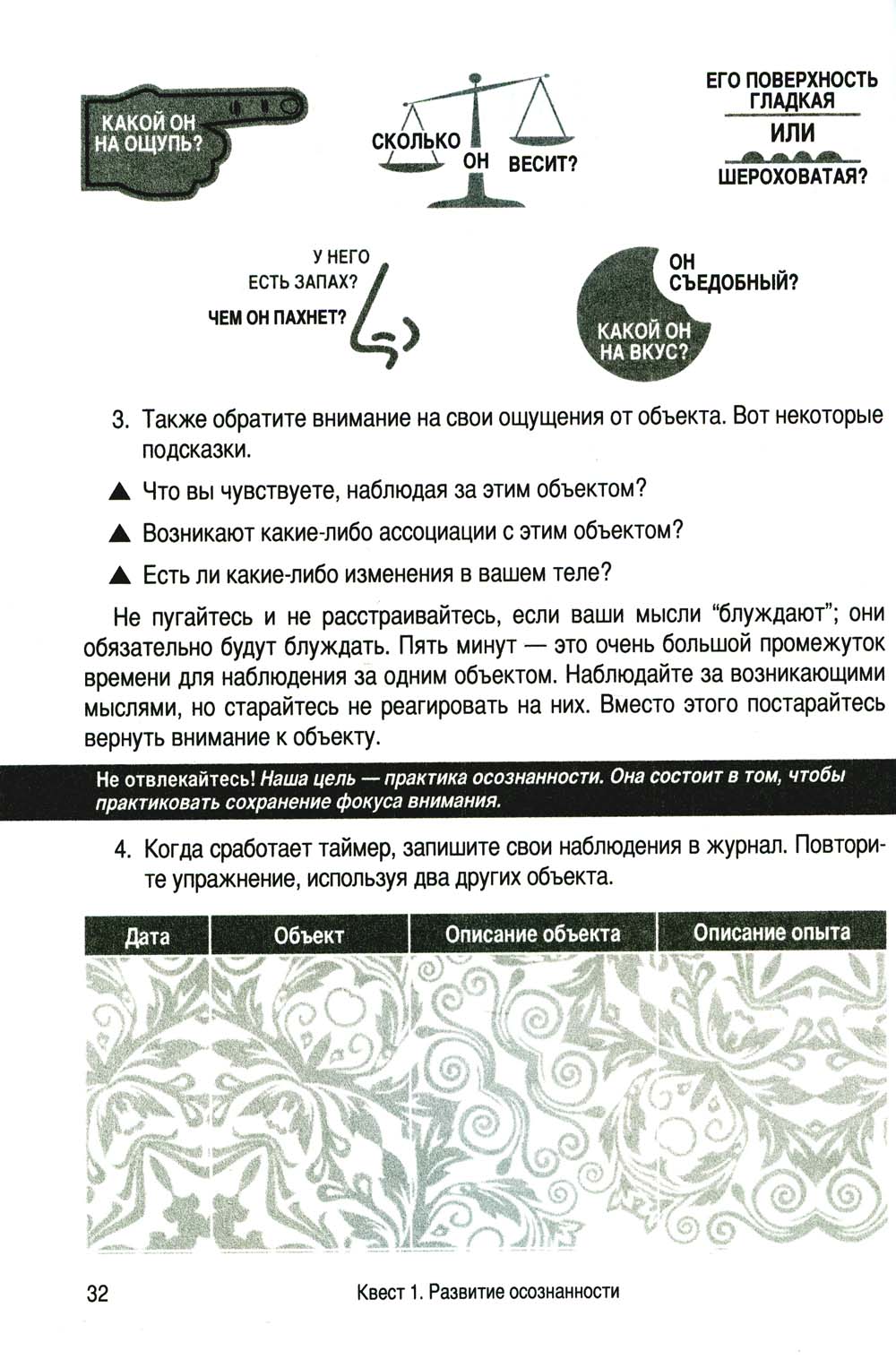 КАКОЙ ОН НА ОЩУПЬ?

СКОЛЬКО ОН ВЕСИТ?

ЕГО ПОВЕРХНОСТЬ ГЛАДКАЯ
ИЛИ
ШЕРОХОВАТАЯ?

У НЕГО ЕСТЬ ЗАПАХ?
ЧЕМ ОН ПАХНЕТ?

ОН СЪЕДОБНЫЙ?
КАКОЙ ОН НА ВКУС?

3. Также обратите внимание на свои ощущения от объекта. Вот некоторые подсказки.

▲ Что вы чувствуете, наблюдая за этим объектом?

▲ Возникают какие-либо ассоциации с этим объектом?

▲ Есть ли какие-либо изменения в вашем теле?

Не пугайтесь и не расстраивайтесь, если ваши мысли “блуждают”; они обязательно будут блуждать. Пять минут — это очень большой промежуток времени для наблюдения за одним объектом. Наблюдайте за возникающими мыслями, но старайтесь не реагировать на них. Вместо этого постарайтесь вернуть внимание к объекту.

Не отвлекайтесь! Наша цель — практика осознанности. Она состоит в том, чтобы практиковать сохранение фокуса внимания.

4. Когда сработает таймер, запишите свои наблюдения в журнал. Повторите упражнение, используя два других объекта.

| Дата | Объект | Описание объекта | Описание опыта |
|---|---|---|---|
| | | | |

32 Квест 1. Развитие осознанности